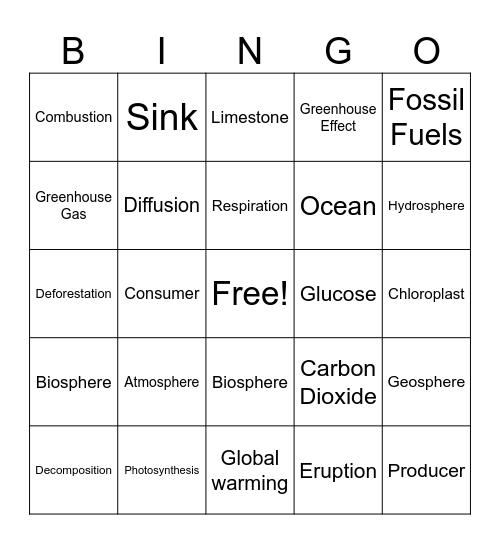 | B | I | N | G | O |
|---|---|---|---|---|
| Combustion | Sink | Limestone | Greenhouse Effect | Fossil Fuels |
| Greenhouse Gas | Diffusion | Respiration | Ocean | Hydrosphere |
| Deforestation | Consumer | Free! | Glucose | Chloroplast |
| Biosphere | Atmosphere | Biosphere | Carbon Dioxide | Geosphere |
| Decomposition | Photosynthesis | Global warming | Eruption | Producer |